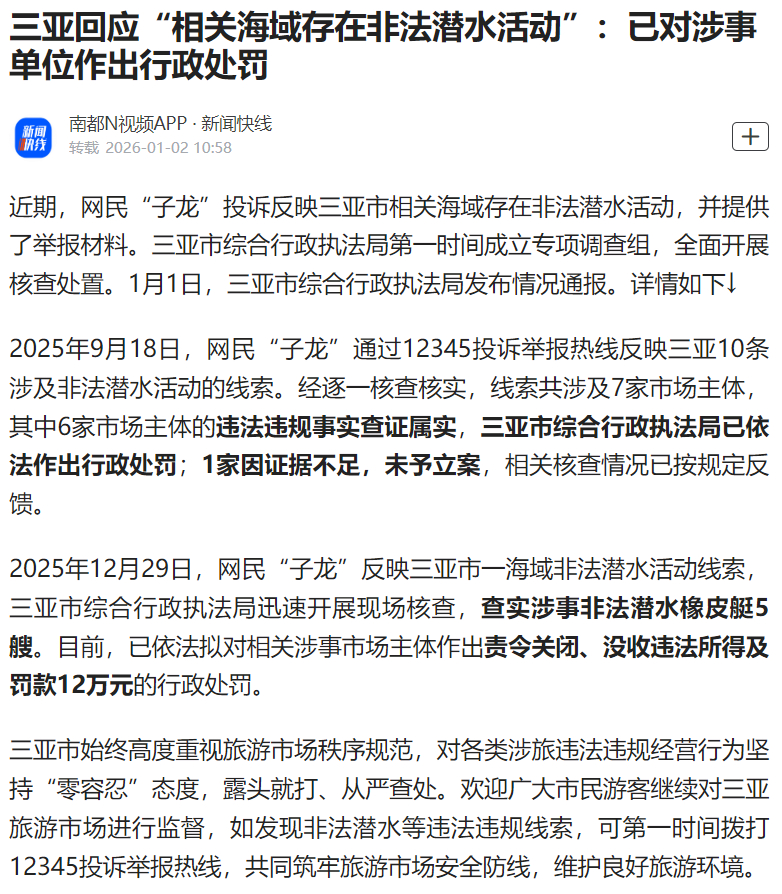 三亚回应“相关海域存在非法潜水活动”：已对涉事单位作出行政处罚

新闻快线

南都N视频APP · 新闻快线
转载 2026-01-02 10:58

+

近期，网民“子龙”投诉反映三亚市相关海域存在非法潜水活动，并提供了举报材料。三亚市综合行政执法局第一时间成立专项调查组，全面开展核查处置。1月1日，三亚市综合行政执法局发布情况通报。详情如下↓

2025年9月18日，网民“子龙”通过12345投诉举报热线反映三亚10条涉及非法潜水活动的线索。经逐一核查核实，线索共涉及7家市场主体，其中6家市场主体的违法违规事实查证属实，三亚市综合行政执法局已依法作出行政处罚；1家因证据不足，未予立案，相关核查情况已按规定反馈。

2025年12月29日，网民“子龙”反映三亚市一海域非法潜水活动线索，三亚市综合行政执法局迅速开展现场核查，查实涉事非法潜水橡皮艇5艘。目前，已依法拟对相关涉事市场主体作出责令关闭、没收违法所得及罚款12万元的行政处罚。

三亚市始终高度重视旅游市场秩序规范，对各类涉旅违法违规经营行为坚持“零容忍”态度，露头就打、从严查处。欢迎广大市民游客继续对三亚旅游市场进行监督，如发现非法潜水等违法违规线索，可第一时间拨打12345投诉举报热线，共同筑牢旅游市场安全防线，维护良好旅游环境。